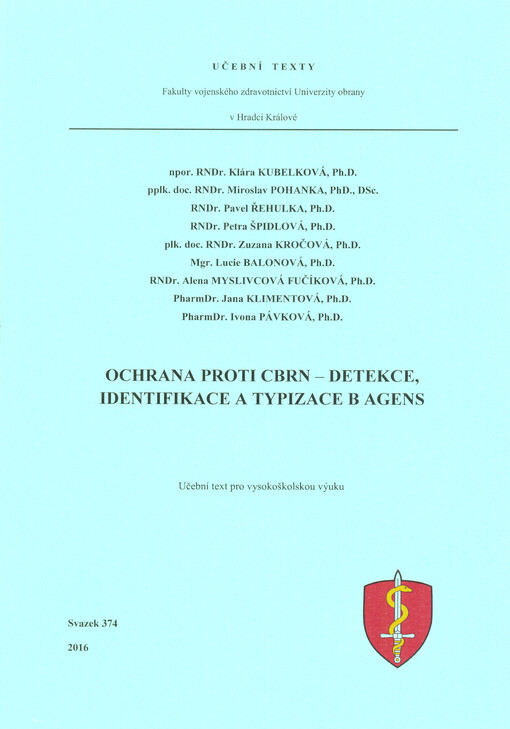 UČEBNÍ TEXTY

Fakulty vojenského zdravotnictví Univerzity obrany

v Hradci Králové

npor. RNDr. Klára KUBELKOVÁ, Ph.D.
pplk. doc. RNDr. Miroslav POHANKA, PhD., DSc.
RNDr. Pavel ŘEHULKA, Ph.D.
RNDr. Petra ŠPIDLOVÁ, Ph.D.
plk. doc. RNDr. Zuzana KROČOVÁ, Ph.D.
Mgr. Lucie BALONOVÁ, Ph.D.
RNDr. Alena MYSLIVCOVÁ FUČÍKOVÁ, Ph.D.
PharmDr. Jana KLIMENTOVÁ, Ph.D.
PharmDr. Ivona PÁVKOVÁ, Ph.D.

OCHRANA PROTI CBRN – DETEKCE, IDENTIFIKACE A TYPIZACE B AGENS

Učební text pro vysokoškolskou výuku

Svazek 374

2016